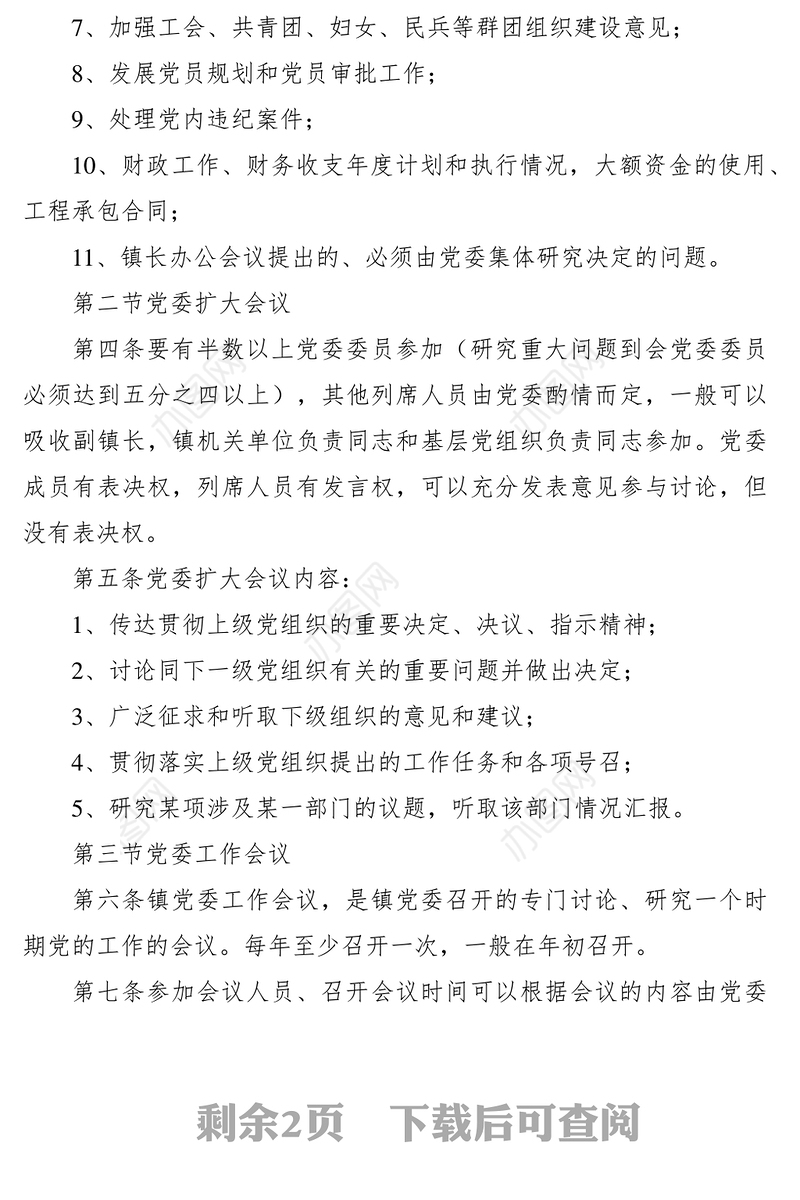 7、加强工会、共青团、妇女、民兵等群团组织建设意见；

8、发展党员规划和党员审批工作；

9、处理党内违纪案件；

10、财政工作、财务收支年度计划和执行情况，大额资金的使用、工程承包合同；

11、镇长办公会议提出的、必须由党委集体研究决定的问题。

第二节党委扩大会议

第四条要有半数以上党委委员参加（研究重大问题到会党委委员必须达到五分之四以上），其他列席人员由党委酌情而定，一般可以吸收副镇长，镇机关单位负责同志和基层党组织负责同志参加。党委成员有表决权，列席人员有发言权，可以充分发表意见参与讨论，但没有表决权。

第五条党委扩大会议内容：

1、传达贯彻上级党组织的重要决定、决议、指示精神；

2、讨论同下一级党组织有关的重要问题并做出决定；

3、广泛征求和听取下级组织的意见和建议；

4、贯彻落实上级党组织提出的工作任务和各项号召；

5、研究某项涉及某一部门的议题，听取该部门情况汇报。

第三节党委工作会议

第六条镇党委工作会议，是镇党委召开的专门讨论、研究一个时期党的工作的会议。每年至少召开一次，一般在年初召开。

第七条参加会议人员、召开会议时间可以根据会议的内容由党委

剩余2页　下载后可查阅